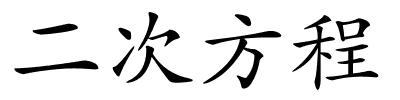 二次方程